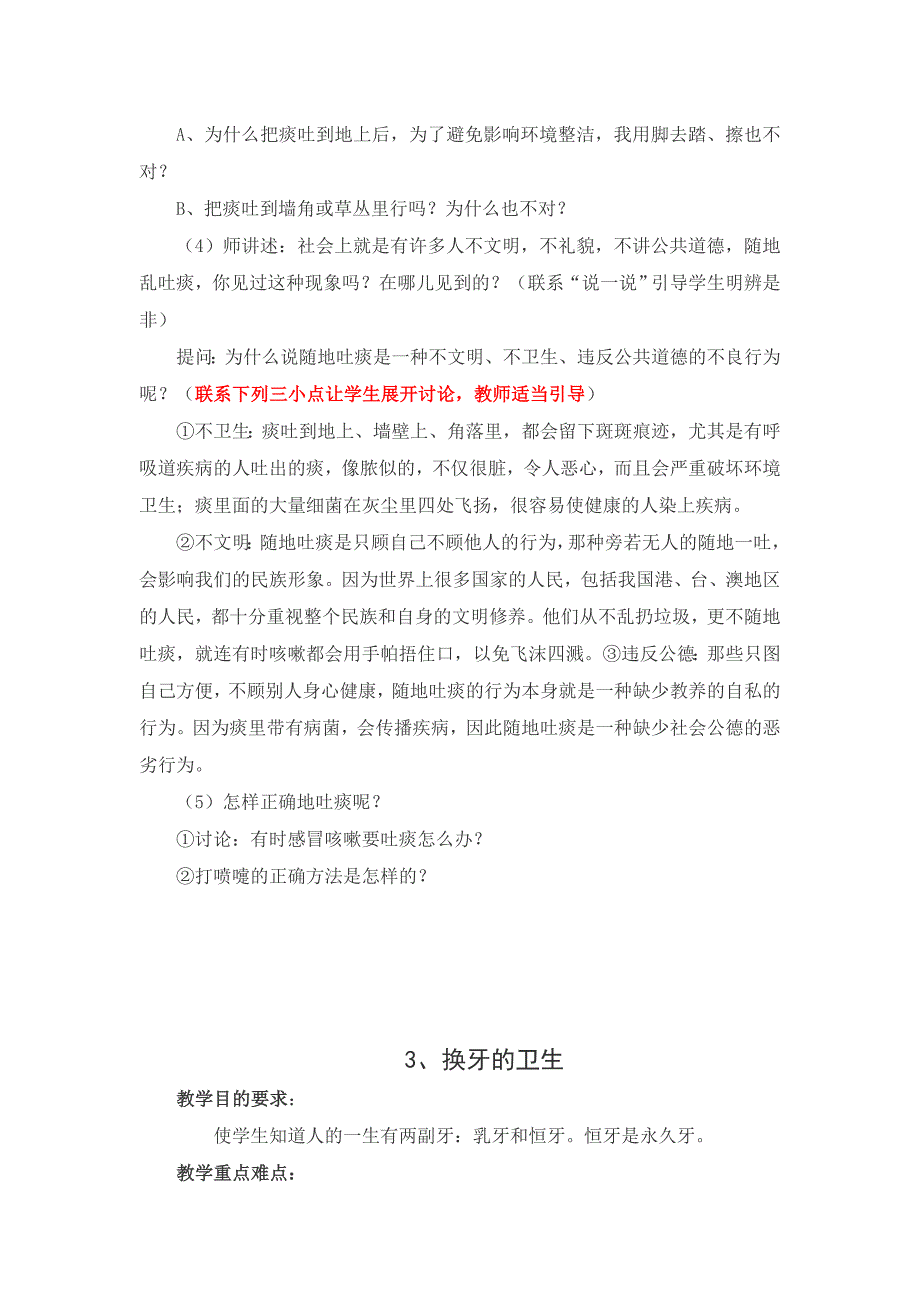 A、为什么把痰吐到地上后，为了避免影响环境整洁，我用脚去踏、擦也不对？

B、把痰吐到墙角或草丛里行吗？为什么也不对？

（4）师讲述：社会上就是有许多人不文明，不礼貌，不讲公共道德，随地乱吐痰，你见过这种现象吗？在哪儿见到的？（联系“说一说”引导学生明辨是非）

提问：为什么说随地吐痰是一种不文明、不卫生、违反公共道德的不良行为呢？（联系下列三小点让学生展开讨论，教师适当引导）

①不卫生：痰吐到地上、墙壁上、角落里，都会留下斑斑痕迹，尤其是有呼吸道疾病的人吐出的痰，像脓似的，不仅很脏，令人恶心，而且会严重破坏环境卫生；痰里面的大量细菌在灰尘里四处飞扬，很容易使健康的人染上疾病。

②不文明：随地吐痰是只顾自己不顾他人的行为，那种旁若无人的随地一吐，会影响我们的民族形象。因为世界上很多国家的人民，包括我国港、台、澳地区的人民，都十分重视整个民族和自身的文明修养。他们从不乱扔垃圾，更不随地吐痰，就连有时咳嗽都会用手帕捂住口，以免飞沫四溅。③违反公德：那些只图自己方便，不顾别人身心健康，随地吐痰的行为本身就是一种缺少教养的自私的行为。因为痰里带有病菌，会传播疾病，因此随地吐痰是一种缺少社会公德的恶劣行为。

（5）怎样正确地吐痰呢？

①讨论：有时感冒咳嗽要吐痰怎么办？

②打喷嚏的正确方法是怎样的？

3、换牙的卫生

教学目的要求：

使学生知道人的一生有两副牙：乳牙和恒牙。恒牙是永久牙。

教学重点难点：